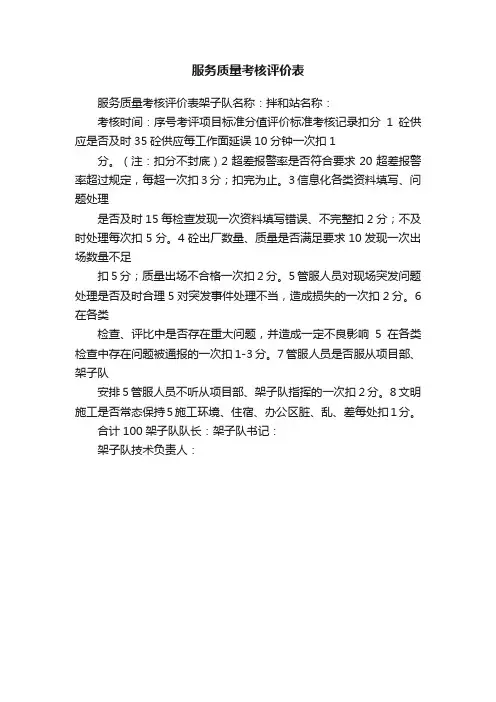 服务质量考核评价表

服务质量考核评价表架子队名称：拌和站名称：

考核时间：序号考评项目标准分值评价标准考核记录扣分 1 砼供应是否及时 35 砼供应每工作面延误 10 分钟一次扣 1

分。（注：扣分不封底）2 超差报警率是否符合要求 20 超差报警率超过规定，每超一次扣 3 分；扣完为止。3 信息化各类资料填写、问题处理

是否及时 15 每检查发现一次资料填写错误、不完整扣 2 分；不及时处理每次扣 5 分。4 砼出厂数量、质量是否满足要求 10 发现一次出场数量不足

扣 5 分；质量出场不合格一次扣 2 分。5 管服人员对现场突发问题处理是否及时合理 5 对突发事件处理不当，造成损失的一次扣 2 分。6 在各类

检查、评比中是否存在重大问题，并造成一定不良影响 5 在各类检查中存在问题被通报的一次扣 1-3 分。7 管服人员是否服从项目部、架子队

安排 5 管服人员不听从项目部、架子队指挥的一次扣 2 分。8 文明施工是否常态保持 5 施工环境、住宿、办公区脏、乱、差每处扣 1 分。

合计 100 架子队队长：架子队书记：

架子队技术负责人：